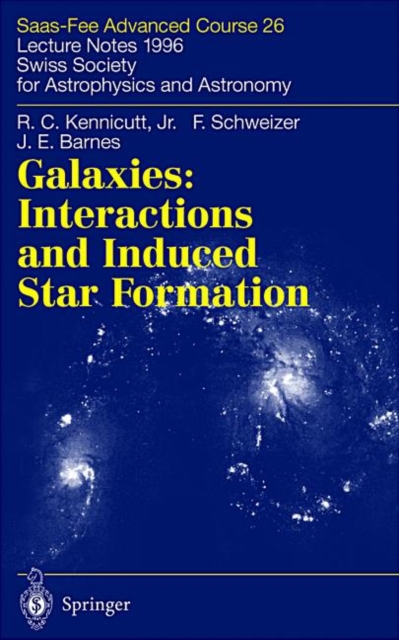 Saas-Fee Advanced Course 26
Lecture Notes 1996
Swiss Society
for Astrophysics and Astronomy

R. C. Kennicutt, Jr. F. Schweizer
J. E. Barnes

Galaxies:
Interactions
and Induced
Star Formation

Springer